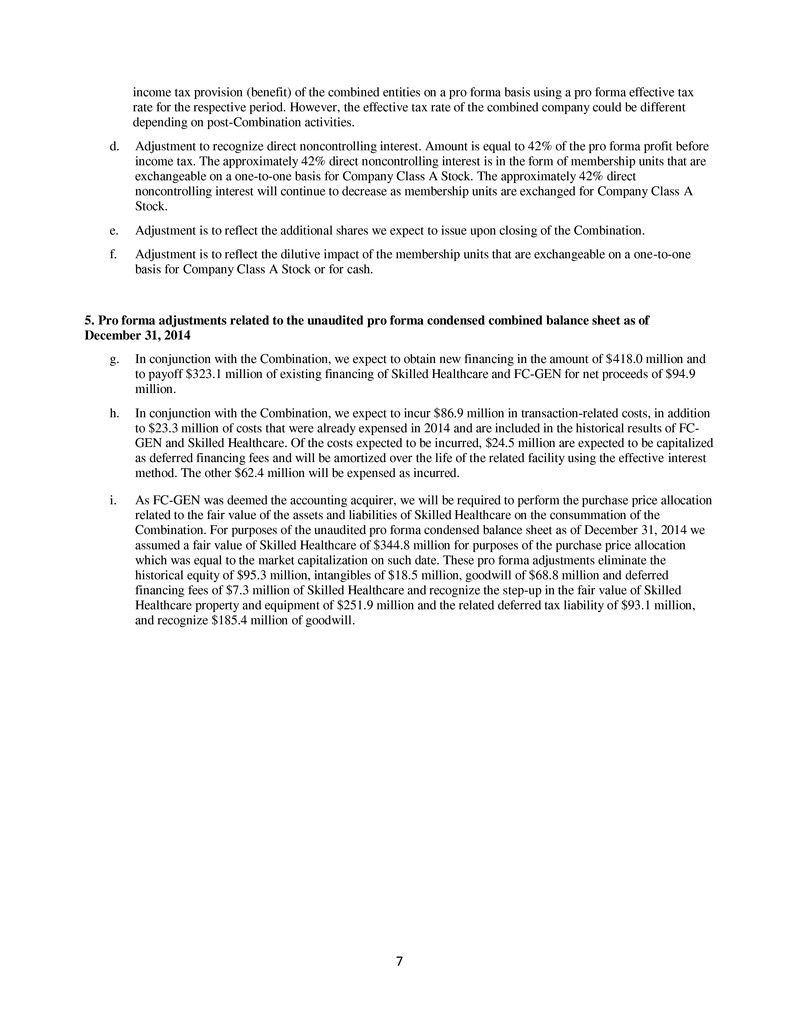 income tax provision (benefit) of the combined entities on a pro forma basis using a pro forma effective tax rate for the respective period. However, the effective tax rate of the combined company could be different depending on post-Combination activities.

d. Adjustment to recognize direct noncontrolling interest. Amount is equal to 42% of the pro forma profit before income tax. The approximately 42% direct noncontrolling interest is in the form of membership units that are exchangeable on a one-to-one basis for Company Class A Stock. The approximately 42% direct noncontrolling interest will continue to decrease as membership units are exchanged for Company Class A Stock.

e. Adjustment is to reflect the additional shares we expect to issue upon closing of the Combination.

f. Adjustment is to reflect the dilutive impact of the membership units that are exchangeable on a one-to-one basis for Company Class A Stock or for cash.

5. Pro forma adjustments related to the unaudited pro forma condensed combined balance sheet as of December 31, 2014

g. In conjunction with the Combination, we expect to obtain new financing in the amount of \$418.0 million and to payoff \$323.1 million of existing financing of Skilled Healthcare and FC-GEN for net proceeds of \$94.9 million.

h. In conjunction with the Combination, we expect to incur \$86.9 million in transaction-related costs, in addition to \$23.3 million of costs that were already expensed in 2014 and are included in the historical results of FC-GEN and Skilled Healthcare. Of the costs expected to be incurred, \$24.5 million are expected to be capitalized as deferred financing fees and will be amortized over the life of the related facility using the effective interest method. The other \$62.4 million will be expensed as incurred.

i. As FC-GEN was deemed the accounting acquirer, we will be required to perform the purchase price allocation related to the fair value of the assets and liabilities of Skilled Healthcare on the consummation of the Combination. For purposes of the unaudited pro forma condensed balance sheet as of December 31, 2014 we assumed a fair value of Skilled Healthcare of \$344.8 million for purposes of the purchase price allocation which was equal to the market capitalization on such date. These pro forma adjustments eliminate the historical equity of \$95.3 million, intangibles of \$18.5 million, goodwill of \$68.8 million and deferred financing fees of \$7.3 million of Skilled Healthcare and recognize the step-up in the fair value of Skilled Healthcare property and equipment of \$251.9 million and the related deferred tax liability of \$93.1 million, and recognize \$185.4 million of goodwill.

7